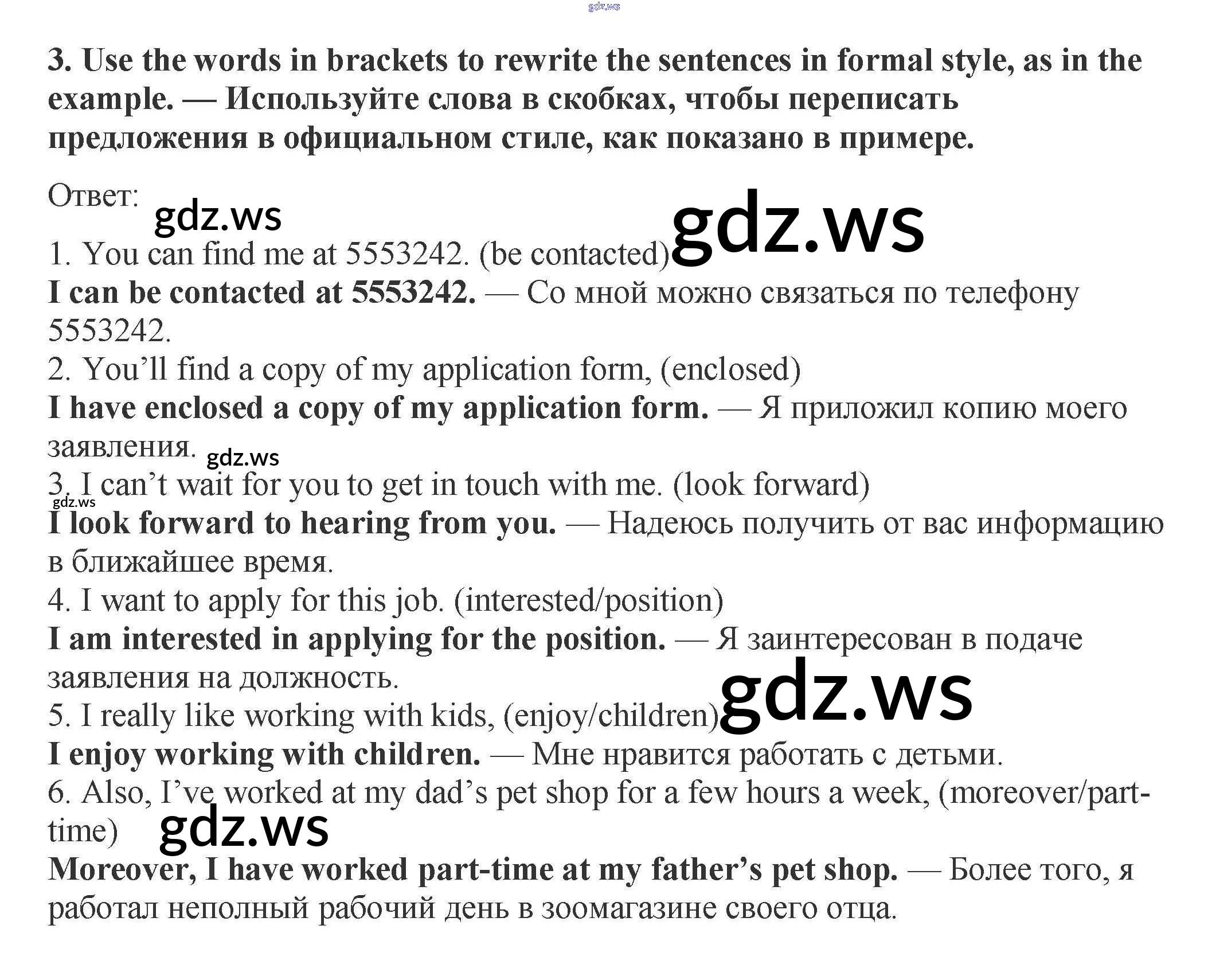 3. Use the words in brackets to rewrite the sentences in formal style, as in the example. — Используйте слова в скобках, чтобы переписать предложения в официальном стиле, как показано в примере.

Ответ:

1. You can find me at 5553242. (be contacted)

I can be contacted at 5553242. — Со мной можно связаться по телефону 5553242.

2. You'll find a copy of my application form, (enclosed)

I have enclosed a copy of my application form. — Я приложил копию моего заявления.

3. I can't wait for you to get in touch with me. (look forward)

I look forward to hearing from you. — Надеюсь получить от вас информацию в ближайшее время.

4. I want to apply for this job. (interested/position)

I am interested in applying for the position. — Я заинтересован в подаче заявления на должность.

5. I really like working with kids, (enjoy/children)

I enjoy working with children. — Мне нравится работать с детьми.

6. Also, I've worked at my dad's pet shop for a few hours a week, (moreover/part-time)

Moreover, I have worked part-time at my father's pet shop. — Более того, я работал неполный рабочий день в зоомагазине своего отца.

gdz.ws